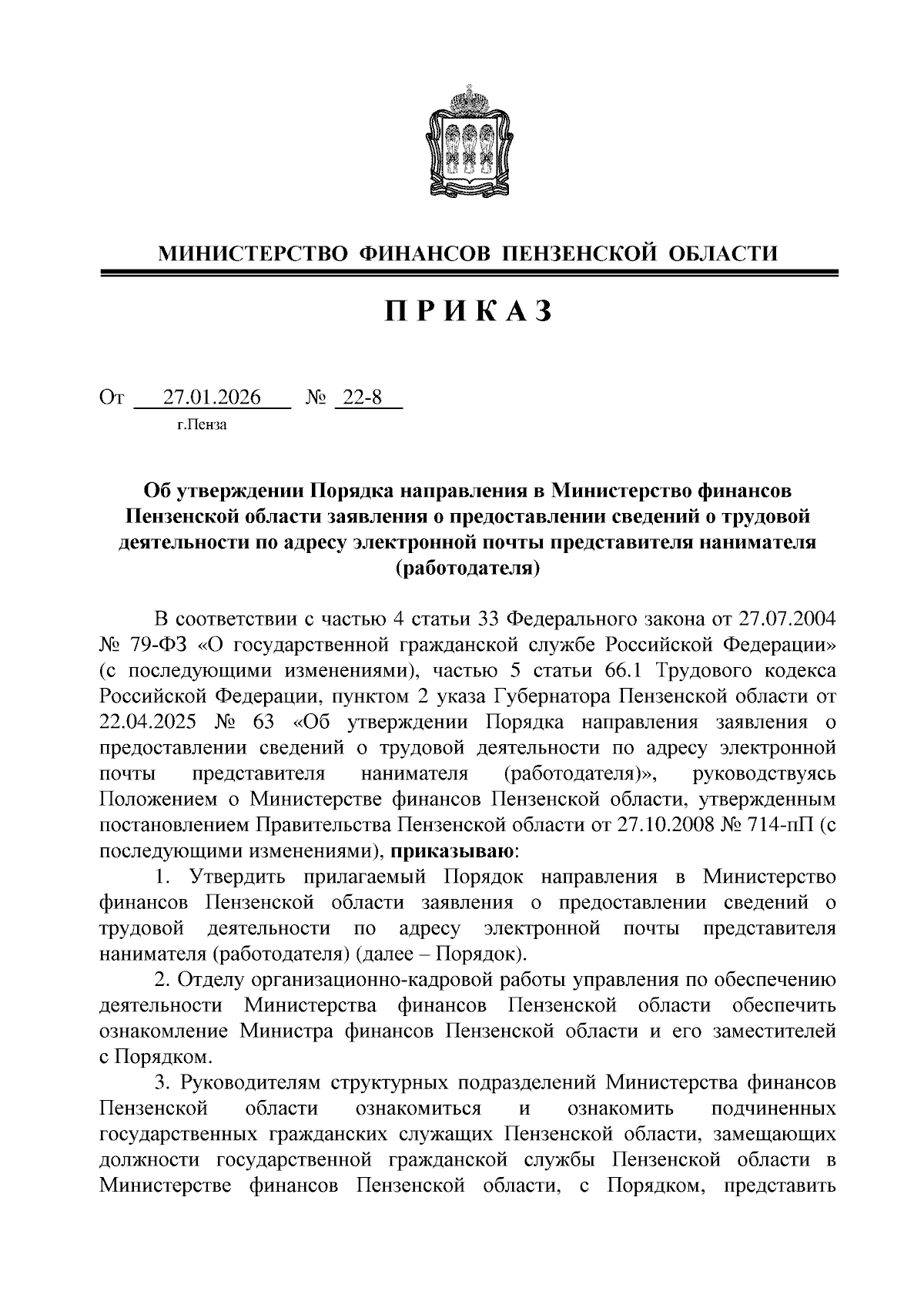 МИНИСТЕРСТВО ФИНАНСОВ ПЕНЗЕНСКОЙ ОБЛАСТИ

ПРИКАЗ

От 27.01.2026 № 22-8

г.Пенза

Об утверждении Порядка направления в Министерство финансов Пензенской области заявления о предоставлении сведений о трудовой деятельности по адресу электронной почты представителя нанимателя (работодателя)

В соответствии с частью 4 статьи 33 Федерального закона от 27.07.2004 № 79-ФЗ «О государственной гражданской службе Российской Федерации» (с последующими изменениями), частью 5 статьи 66.1 Трудового кодекса Российской Федерации, пунктом 2 указа Губернатора Пензенской области от 22.04.2025 № 63 «Об утверждении Порядка направления заявления о предоставлении сведений о трудовой деятельности по адресу электронной почты представителя нанимателя (работодателя)», руководствуясь Положением о Министерстве финансов Пензенской области, утвержденным постановлением Правительства Пензенской области от 27.10.2008 № 714-пП (с последующими изменениями), приказываю:

1. Утвердить прилагаемый Порядок направления в Министерство финансов Пензенской области заявления о предоставлении сведений о трудовой деятельности по адресу электронной почты представителя нанимателя (работодателя) (далее – Порядок).

2. Отделу организационно-кадровой работы управления по обеспечению деятельности Министерства финансов Пензенской области обеспечить ознакомление Министра финансов Пензенской области и его заместителей с Порядком.

3. Руководителям структурных подразделений Министерства финансов Пензенской области ознакомиться и ознакомить подчиненных государственных гражданских служащих Пензенской области, замещающих должности государственной гражданской службы Пензенской области в Министерстве финансов Пензенской области, с Порядком, представить